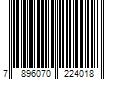 7 896070 224018